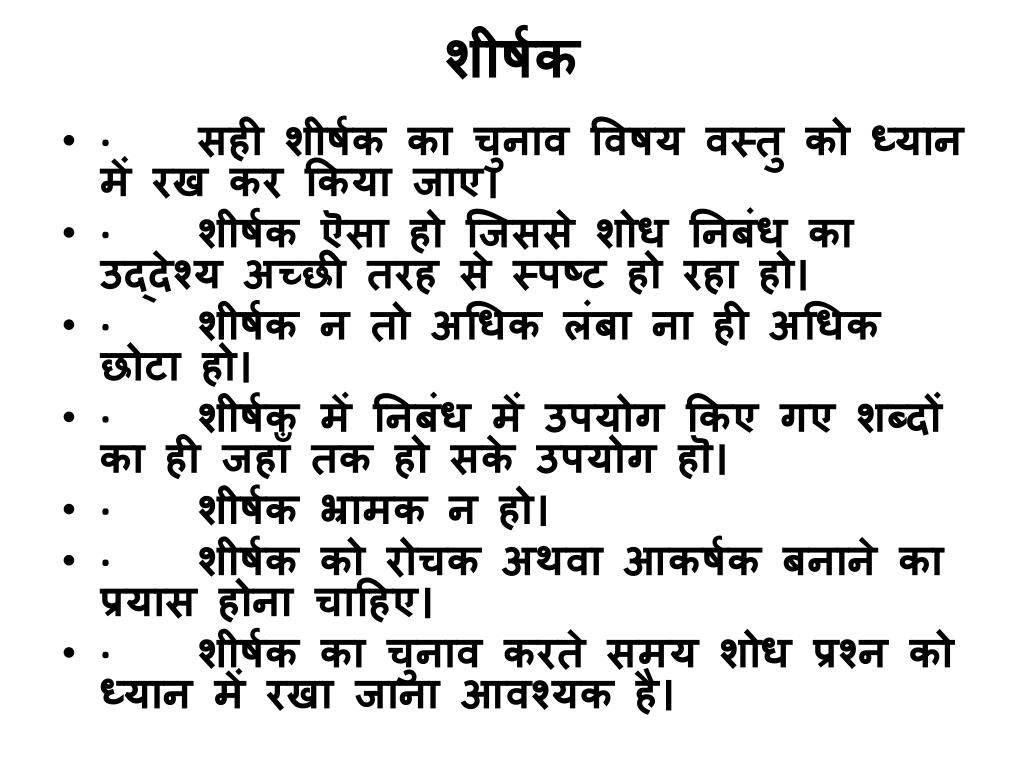 शीर्षक

• · सही शीर्षक का चुनाव विषय वस्तु को ध्यान में रख कर किया जाए।
• · शीर्षक ऐसा हो जिससे शोध निबंध का उद्देश्य अच्छी तरह से स्पष्ट हो रहा हो।
• · शीर्षक न तो अधिक लंबा ना ही अधिक छोटा हो।
• · शीर्षक में निबंध में उपयोग किए गए शब्दों का ही जहाँ तक हो सके उपयोग हों।
• · शीर्षक भ्रामक न हो।
• · शीर्षक को रोचक अथवा आकर्षक बनाने का प्रयास होना चाहिए।
• · शीर्षक का चुनाव करते समय शोध प्रश्न को ध्यान में रखा जाना आवश्यक है।